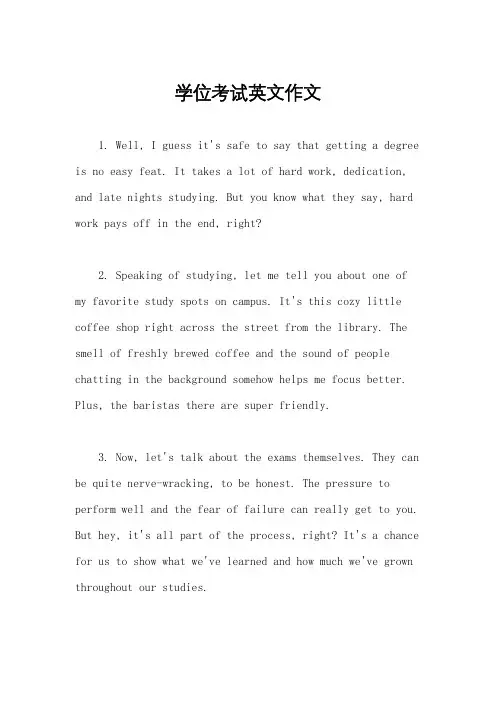 学位考试英文作文

1. Well, I guess it's safe to say that getting a degree is no easy feat. It takes a lot of hard work, dedication, and late nights studying. But you know what they say, hard work pays off in the end, right?

2. Speaking of studying, let me tell you about one of my favorite study spots on campus. It's this cozy little coffee shop right across the street from the library. The smell of freshly brewed coffee and the sound of people chatting in the background somehow helps me focus better. Plus, the baristas there are super friendly.

3. Now, let's talk about the exams themselves. They can be quite nerve-wracking, to be honest. The pressure to perform well and the fear of failure can really get to you. But hey, it's all part of the process, right? It's a chance for us to show what we've learned and how much we've grown throughout our studies.